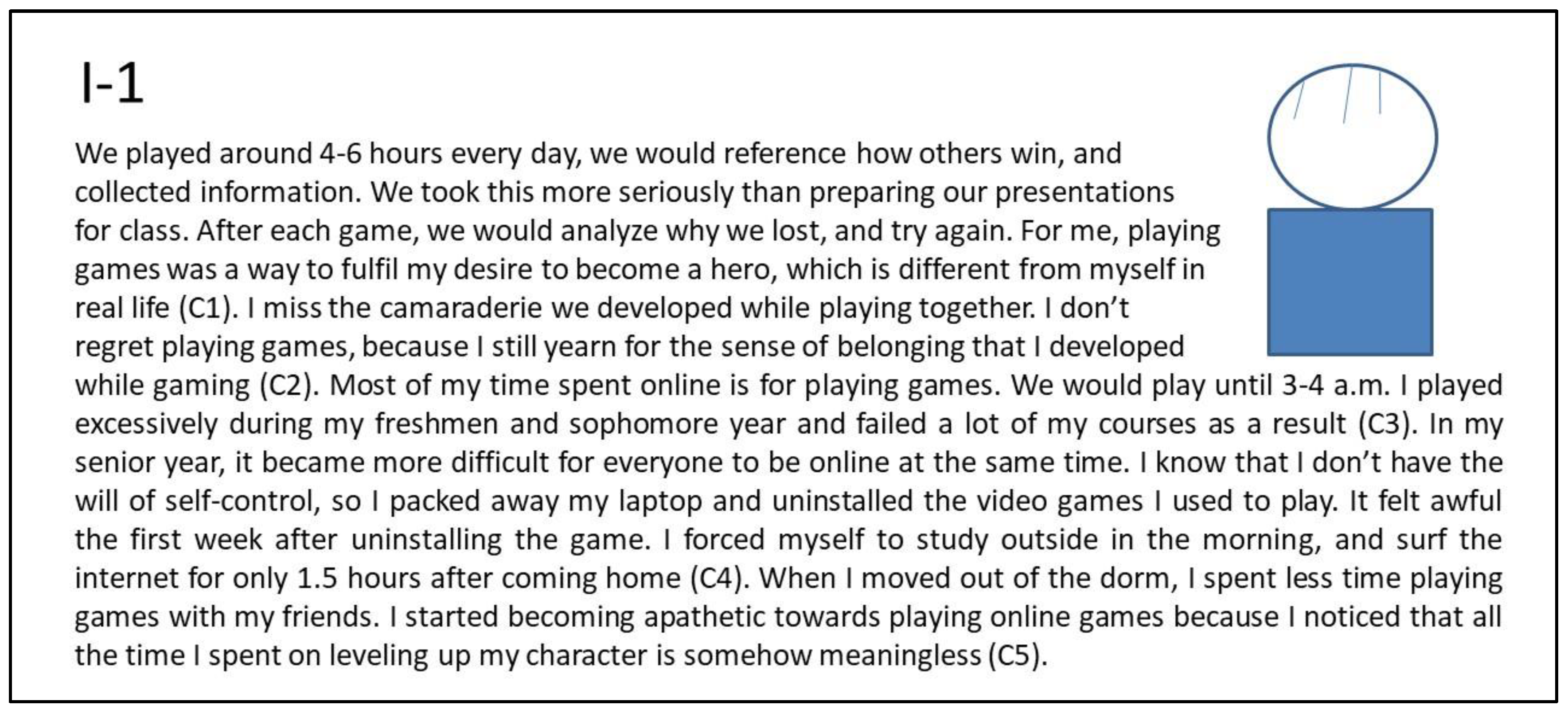 I-1

We played around 4-6 hours every day, we would reference how others win, and collected information. We took this more seriously than preparing our presentations for class. After each game, we would analyze why we lost, and try again. For me, playing games was a way to fulfil my desire to become a hero, which is different from myself in real life (C1). I miss the camaraderie we developed while playing together. I don't regret playing games, because I still yearn for the sense of belonging that I developed while gaming (C2). Most of my time spent online is for playing games. We would play until 3-4 a.m. I played excessively during my freshmen and sophomore year and failed a lot of my courses as a result (C3). In my senior year, it became more difficult for everyone to be online at the same time. I know that I don't have the will of self-control, so I packed away my laptop and uninstalled the video games I used to play. It felt awful the first week after uninstalling the game. I forced myself to study outside in the morning, and surf the internet for only 1.5 hours after coming home (C4). When I moved out of the dorm, I spent less time playing games with my friends. I started becoming apathetic towards playing online games because I noticed that all the time I spent on leveling up my character is somehow meaningless (C5).